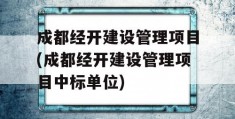 成都经开建设管理项目(成都经开建设管理项目中标单位)